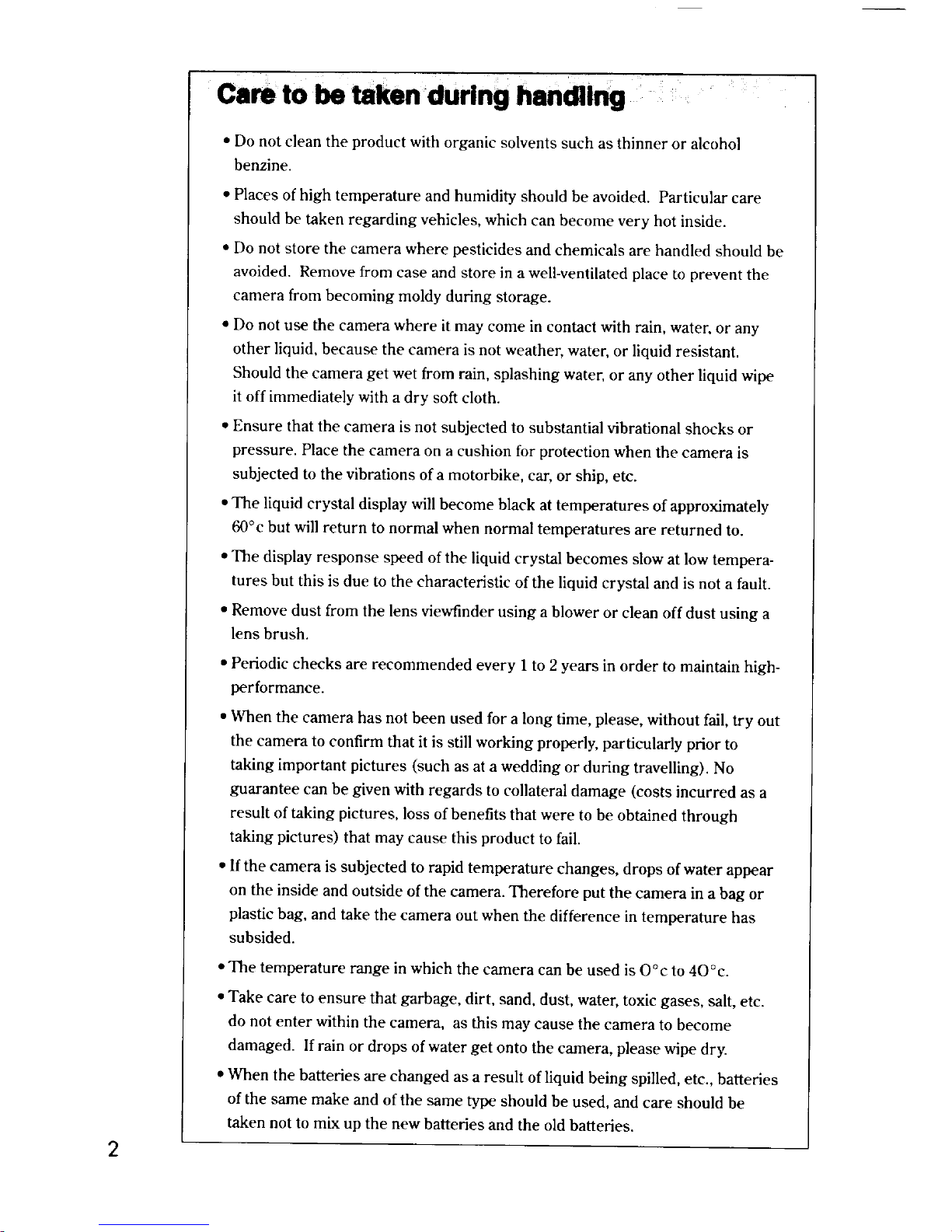 Care to be taken during handling

• Do not clean the product with organic solvents such as thinner or alcohol benzine.

• Places of high temperature and humidity should be avoided. Particular care should be taken regarding vehicles, which can become very hot inside.

• Do not store the camera where pesticides and chemicals are handled should be avoided. Remove from case and store in a well-ventilated place to prevent the camera from becoming moldy during storage.

• Do not use the camera where it may come in contact with rain, water, or any other liquid, because the camera is not weather, water, or liquid resistant. Should the camera get wet from rain, splashing water, or any other liquid wipe it off immediately with a dry soft cloth.

• Ensure that the camera is not subjected to substantial vibrational shocks or pressure. Place the camera on a cushion for protection when the camera is subjected to the vibrations of a motorbike, car, or ship, etc.

• The liquid crystal display will become black at temperatures of approximately 60°c but will return to normal when normal temperatures are returned to.

• The display response speed of the liquid crystal becomes slow at low temperatures but this is due to the characteristic of the liquid crystal and is not a fault.

• Remove dust from the lens viewfinder using a blower or clean off dust using a lens brush.

• Periodic checks are recommended every 1 to 2 years in order to maintain high-performance.

• When the camera has not been used for a long time, please, without fail, try out the camera to confirm that it is still working properly, particularly prior to taking important pictures (such as at a wedding or during travelling). No guarantee can be given with regards to collateral damage (costs incurred as a result of taking pictures, loss of benefits that were to be obtained through taking pictures) that may cause this product to fail.

• If the camera is subjected to rapid temperature changes, drops of water appear on the inside and outside of the camera. Therefore put the camera in a bag or plastic bag, and take the camera out when the difference in temperature has subsided.

• The temperature range in which the camera can be used is 0°c to 40°c.

• Take care to ensure that garbage, dirt, sand, dust, water, toxic gases, salt, etc. do not enter within the camera, as this may cause the camera to become damaged. If rain or drops of water get onto the camera, please wipe dry.

• When the batteries are changed as a result of liquid being spilled, etc., batteries of the same make and of the same type should be used, and care should be taken not to mix up the new batteries and the old batteries.

2